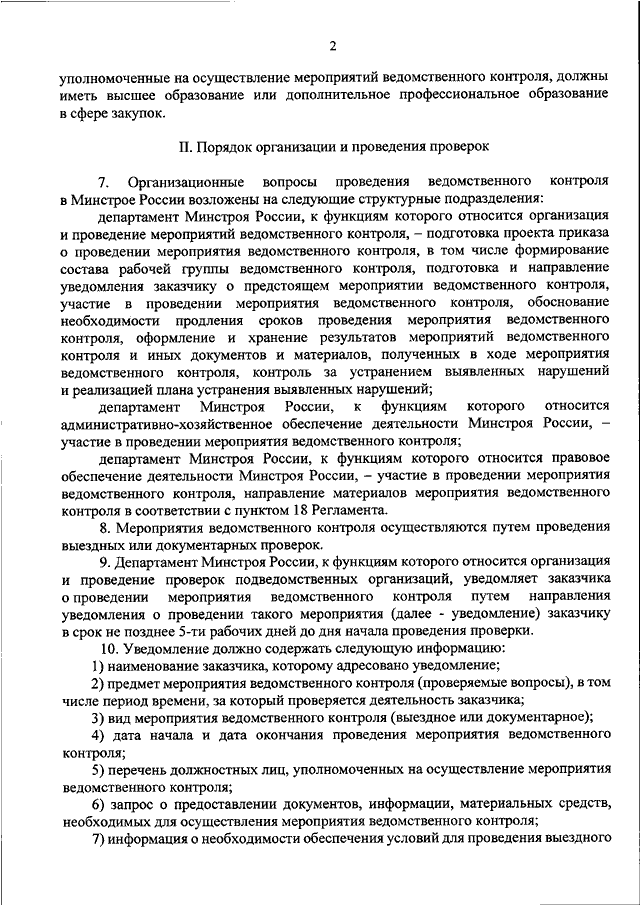 2

уполномоченные на осуществление мероприятий ведомственного контроля, должны иметь высшее образование или дополнительное профессиональное образование в сфере закупок.

II. Порядок организации и проведения проверок

7. Организационные вопросы проведения ведомственного контроля в Минстрое России возложены на следующие структурные подразделения:

департамент Минстроя России, к функциям которого относится организация и проведение мероприятий ведомственного контроля, – подготовка проекта приказа о проведении мероприятия ведомственного контроля, в том числе формирование состава рабочей группы ведомственного контроля, подготовка и направление уведомления заказчику о предстоящем мероприятии ведомственного контроля, участие в проведении мероприятия ведомственного контроля, обоснование необходимости продления сроков проведения мероприятия ведомственного контроля, оформление и хранение результатов мероприятий ведомственного контроля и иных документов и материалов, полученных в ходе мероприятия ведомственного контроля, контроль за устранением выявленных нарушений и реализацией плана устранения выявленных нарушений;

департамент Минстроя России, к функциям которого относится административно-хозяйственное обеспечение деятельности Минстроя России, – участие в проведении мероприятия ведомственного контроля;

департамент Минстроя России, к функциям которого относится правовое обеспечение деятельности Минстроя России, – участие в проведении мероприятия ведомственного контроля, направление материалов мероприятия ведомственного контроля в соответствии с пунктом 18 Регламента.

8. Мероприятия ведомственного контроля осуществляются путем проведения выездных или документарных проверок.

9. Департамент Минстроя России, к функциям которого относится организация и проведение проверок подведомственных организаций, уведомляет заказчика о проведении мероприятия ведомственного контроля путем направления уведомления о проведении такого мероприятия (далее - уведомление) заказчику в срок не позднее 5-ти рабочих дней до дня начала проведения проверки.

10. Уведомление должно содержать следующую информацию:

1) наименование заказчика, которому адресовано уведомление;

2) предмет мероприятия ведомственного контроля (проверяемые вопросы), в том числе период времени, за который проверяется деятельность заказчика;

3) вид мероприятия ведомственного контроля (выездное или документарное);

4) дата начала и дата окончания проведения мероприятия ведомственного контроля;

5) перечень должностных лиц, уполномоченных на осуществление мероприятия ведомственного контроля;

6) запрос о предоставлении документов, информации, материальных средств, необходимых для осуществления мероприятия ведомственного контроля;

7) информация о необходимости обеспечения условий для проведения выездного